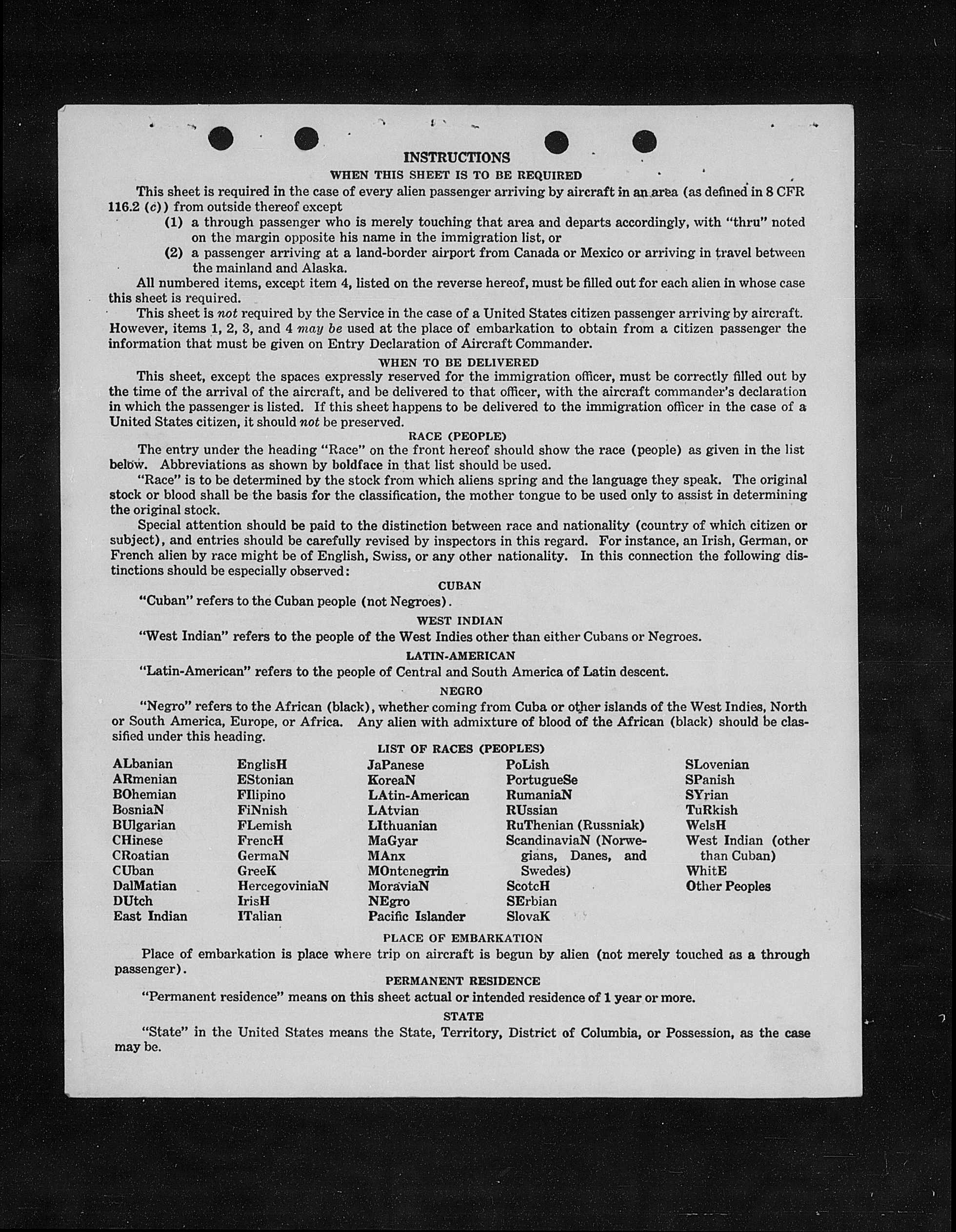 INSTRUCTIONS

WHEN THIS SHEET IS TO BE REQUIRED

This sheet is required in the case of every alien passenger arriving by aircraft in an area (as defined in 8 CFR 116.2 (c)) from outside thereof except

(1) a through passenger who is merely touching that area and departs accordingly, with "thru" noted on the margin opposite his name in the immigration list, or

(2) a passenger arriving at a land-border airport from Canada or Mexico or arriving in travel between the mainland and Alaska.

All numbered items, except item 4, listed on the reverse hereof, must be filled out for each alien in whose case this sheet is required.

This sheet is not required by the Service in the case of a United States citizen passenger arriving by aircraft. However, items 1, 2, 3, and 4 may be used at the place of embarkation to obtain from a citizen passenger the information that must be given on Entry Declaration of Aircraft Commander.

WHEN TO BE DELIVERED

This sheet, except the spaces expressly reserved for the immigration officer, must be correctly filled out by the time of the arrival of the aircraft, and be delivered to that officer, with the aircraft commander's declaration in which the passenger is listed. If this sheet happens to be delivered to the immigration officer in the case of a United States citizen, it should not be preserved.

RACE (PEOPLE)

The entry under the heading "Race" on the front hereof should show the race (people) as given in the list below. Abbreviations as shown by boldface in that list should be used.

"Race" is to be determined by the stock from which aliens spring and the language they speak. The original stock or blood shall be the basis for the classification, the mother tongue to be used only to assist in determining the original stock.

Special attention should be paid to the distinction between race and nationality (country of which citizen or subject), and entries should be carefully revised by inspectors in this regard. For instance, an Irish, German, or French alien by race might be of English, Swiss, or any other nationality. In this connection the following distinctions should be especially observed:

CUBAN

"Cuban" refers to the Cuban people (not Negroes).

WEST INDIAN

"West Indian" refers to the people of the West Indies other than either Cubans or Negroes.

LATIN-AMERICAN

"Latin-American" refers to the people of Central and South America of Latin descent.

NEGRO

"Negro" refers to the African (black), whether coming from Cuba or other islands of the West Indies, North or South America, Europe, or Africa. Any alien with admixture of blood of the African (black) should be classified under this heading.

LIST OF RACES (PEOPLES)

ALbanian
ARmenian
BOhemian
BosniaN
BUlgarian
CHinese
CRoatian
CUban
DalMatian
DUtch
East Indian

EnglisH
EStonian
FIlipino
FiNnish
FLemish
FrencH
GermaN
GreeK
HercegoviniaN
IrisH
ITalian

JaPanese
KoreaN
LAtin-American
LAtvian
LIthuanian
MaGyar
MAnx
MOntenegrin
MoraviaN
NEgro
Pacific Islander

PoLish
PortugueSe
RumaniaN
RUssian
RuThenian (Russniak)
ScandinaviaN (Norwegians, Danes, and Swedes)
ScotcH
SErbian
SlovaK

SLovenian
SPanish
SYrian
TuRkish
WelsH
West Indian (other than Cuban)
WhitE
Other Peoples

PLACE OF EMBARKATION

Place of embarkation is place where trip on aircraft is begun by alien (not merely touched as a through passenger).

PERMANENT RESIDENCE

"Permanent residence" means on this sheet actual or intended residence of 1 year or more.

STATE

"State" in the United States means the State, Territory, District of Columbia, or Possession, as the case may be.